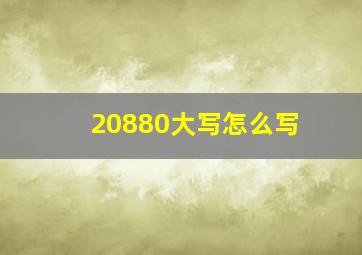 20880大写怎么写